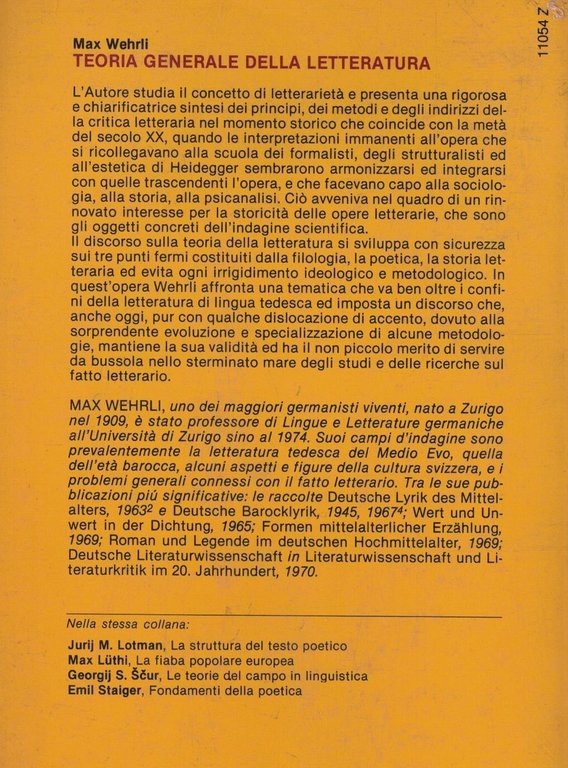 11054 Z

Max Wehrli
TEORIA GENERALE DELLA LETTERATURA

L'Autore studia il concetto di letterarietà e presenta una rigorosa e chiarificatrice sintesi dei principi, dei metodi e degli indirizzi della critica letteraria nel momento storico che coincide con la metà del secolo XX, quando le interpretazioni immanenti all'opera che si ricollegavano alla scuola dei formalisti, degli strutturalisti ed all'estetica di Heidegger sembrarono armonizzarsi ed integrarsi con quelle trascendenti l'opera, e che facevano capo alla sociologia, alla storia, alla psicanalisi. Ciò avveniva nel quadro di un rinnovato interesse per la storicità delle opere letterarie, che sono gli oggetti concreti dell'indagine scientifica.
Il discorso sulla teoria della letteratura si sviluppa con sicurezza sui tre punti fermi costituiti dalla filologia, la poetica, la storia letteraria ed evita ogni irrigidimento ideologico e metodologico. In quest'opera Wehrli affronta una tematica che va ben oltre i confini della letteratura di lingua tedesca ed imposta un discorso che, anche oggi, pur con qualche dislocazione di accento, dovuto alla sorprendente evoluzione e specializzazione di alcune metodologie, mantiene la sua validità ed ha il non piccolo merito di servire da bussola nello sterminato mare degli studi e delle ricerche sul fatto letterario.

MAX WEHRLI, uno dei maggiori germanisti viventi, nato a Zurigo nel 1909, è stato professore di Lingue e Letterature germaniche all'Università di Zurigo sino al 1974. Suoi campi d'indagine sono prevalentemente la letteratura tedesca del Medio Evo, quella dell'età barocca, alcuni aspetti e figure della cultura svizzera, e i problemi generali connessi con il fatto letterario. Tra le sue pubblicazioni più significative: le raccolte Deutsche Lyrik des Mittelalters, $1963^2$ e Deutsche Barocklyrik, 1945, $1967^4$; Wert und Unwert in der Dichtung, 1965; Formen mittelalterlicher Erzählung, 1969; Roman und Legende im deutschen Hochmittelalter, 1969; Deutsche Literaturwissenschaft in Literaturwissenschaft und Literaturkritik im 20. Jahrhundert, 1970.

Nella stessa collana:

Jurij M. Lotman, La struttura del testo poetico
Max Lüthi, La fiaba popolare europea
Georgij S. Ščur, Le teorie del campo in linguistica
Emil Staiger, Fondamenti della poetica